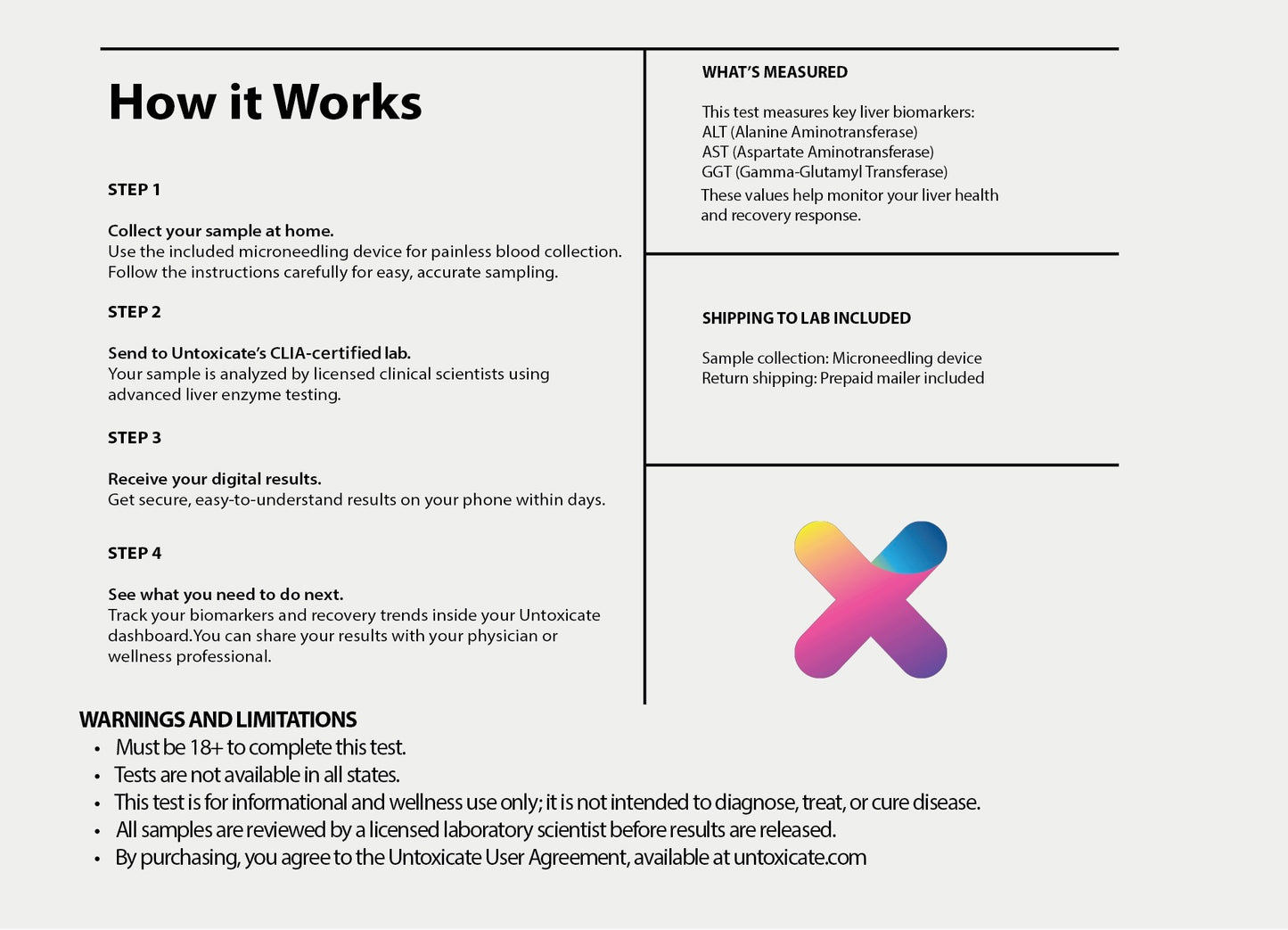 How it Works

STEP 1

Collect your sample at home.
Use the included microneedling device for painless blood collection. Follow the instructions carefully for easy, accurate sampling.

STEP 2

Send to Untoxicate's CLIA-certified lab.
Your sample is analyzed by licensed clinical scientists using advanced liver enzyme testing.

STEP 3

Receive your digital results.
Get secure, easy-to-understand results on your phone within days.

STEP 4

See what you need to do next.
Track your biomarkers and recovery trends inside your Untoxicate dashboard.You can share your results with your physician or wellness professional.

WHAT'S MEASURED

This test measures key liver biomarkers:
ALT (Alanine Aminotransferase)
AST (Aspartate Aminotransferase)
GGT (Gamma-Glutamyl Transferase)
These values help monitor your liver health and recovery response.

SHIPPING TO LAB INCLUDED

Sample collection: Microneedling device
Return shipping: Prepaid mailer included

WARNINGS AND LIMITATIONS
• Must be 18+ to complete this test.
• Tests are not available in all states.
• This test is for informational and wellness use only; it is not intended to diagnose, treat, or cure disease.
• All samples are reviewed by a licensed laboratory scientist before results are released.
• By purchasing, you agree to the Untoxicate User Agreement, available at untoxicate.com